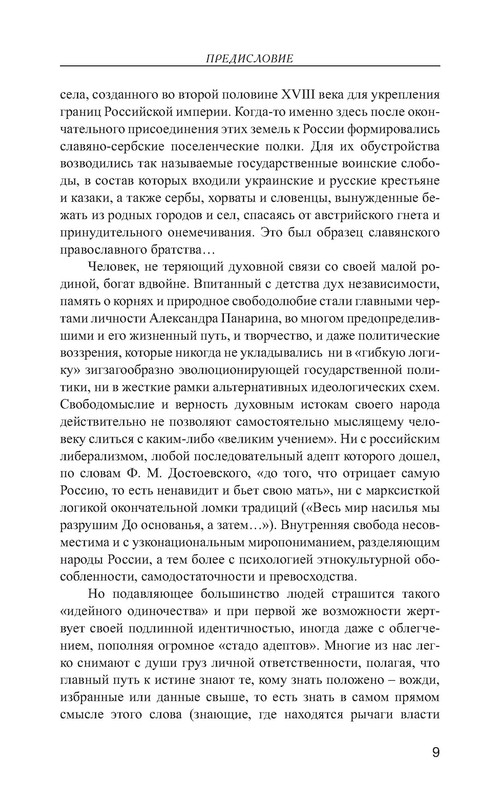 ПРЕДИСЛОВИЕ

села, созданного во второй половине XVIII века для укрепления границ Российской империи. Когда-то именно здесь после окончательного присоединения этих земель к России формировались славяно-сербские поселенческие полки. Для их обустройства возводились так называемые государственные воинские слободы, в состав которых входили украинские и русские крестьяне и казаки, а также сербы, хорваты и словенцы, вынужденные бежать из родных городов и сел, спасаясь от австрийского гнета и принудительного онемечивания. Это был образец славянского православного братства…

Человек, не теряющий духовной связи со своей малой родиной, богат вдвойне. Впитанный с детства дух независимости, память о корнях и природное свободолюбие стали главными чертами личности Александра Панарина, во многом предопределившими и его жизненный путь, и творчество, и даже политические воззрения, которые никогда не укладывались ни в «гибкую логику» зигзагообразно эволюционирующей государственной политики, ни в жесткие рамки альтернативных идеологических схем. Свободомыслие и верность духовным истокам своего народа действительно не позволяют самостоятельно мыслящему человеку слиться с каким-либо «великим учением». Ни с российским либерализмом, любой последовательный адепт которого дошел, по словам Ф. М. Достоевского, «до того, что отрицает самую Россию, то есть ненавидит и бьет свою мать», ни с марксисткой логикой окончательной ломки традиций («Весь мир насилья мы разрушим До основанья, а затем…»). Внутренняя свобода несовместима и с узконациональным миропониманием, разделяющим народы России, а тем более с психологией этнокультурной обособленности, самодостаточности и превосходства.

Но подавляющее большинство людей страшится такого «идейного одиночества» и при первой же возможности жертвует своей подлинной идентичностью, иногда даже с облегчением, пополняя огромное «стадо адептов». Многие из нас легко снимают с души груз личной ответственности, полагая, что главный путь к истине знают те, кому знать положено – вожди, избранные или данные свыше, то есть знать в самом прямом смысле этого слова (знающие, где находятся рычаги власти

9